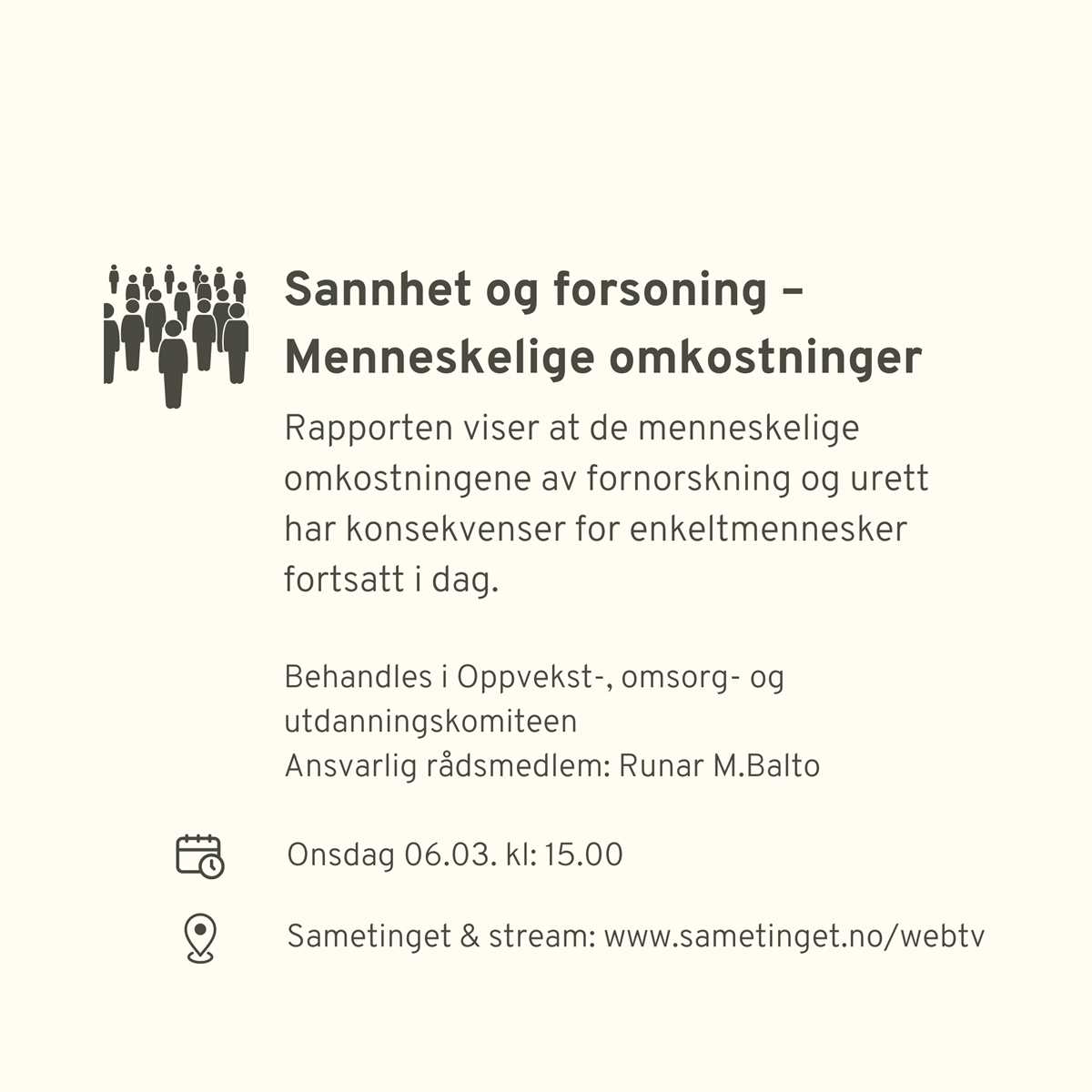 Sannhet og forsoning – Menneskelige omkostninger

Rapporten viser at de menneskelige omkostningene av fornorskning og urett har konsekvenser for enkeltmennesker fortsatt i dag.

Behandles i Oppvekst-, omsorg- og utdanningskomiteen
Ansvarlig rådsmedlem: Runar M.Balto

Onsdag 06.03. kl: 15.00

Sametinget & stream: www.sametinget.no/webtv